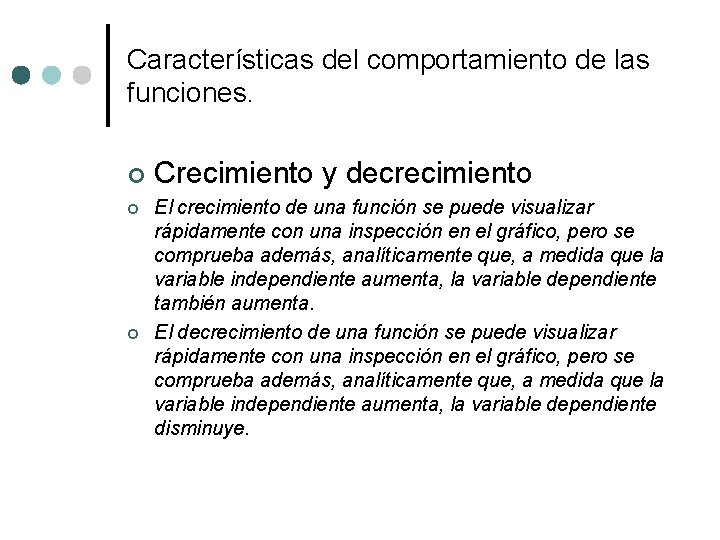 Características del comportamiento de las funciones.

Crecimiento y decrecimiento

El crecimiento de una función se puede visualizar rápidamente con una inspección en el gráfico, pero se comprueba además, analíticamente que, a medida que la variable independiente aumenta, la variable dependiente también aumenta.

El decrecimiento de una función se puede visualizar rápidamente con una inspección en el gráfico, pero se comprueba además, analíticamente que, a medida que la variable independiente aumenta, la variable dependiente disminuye.